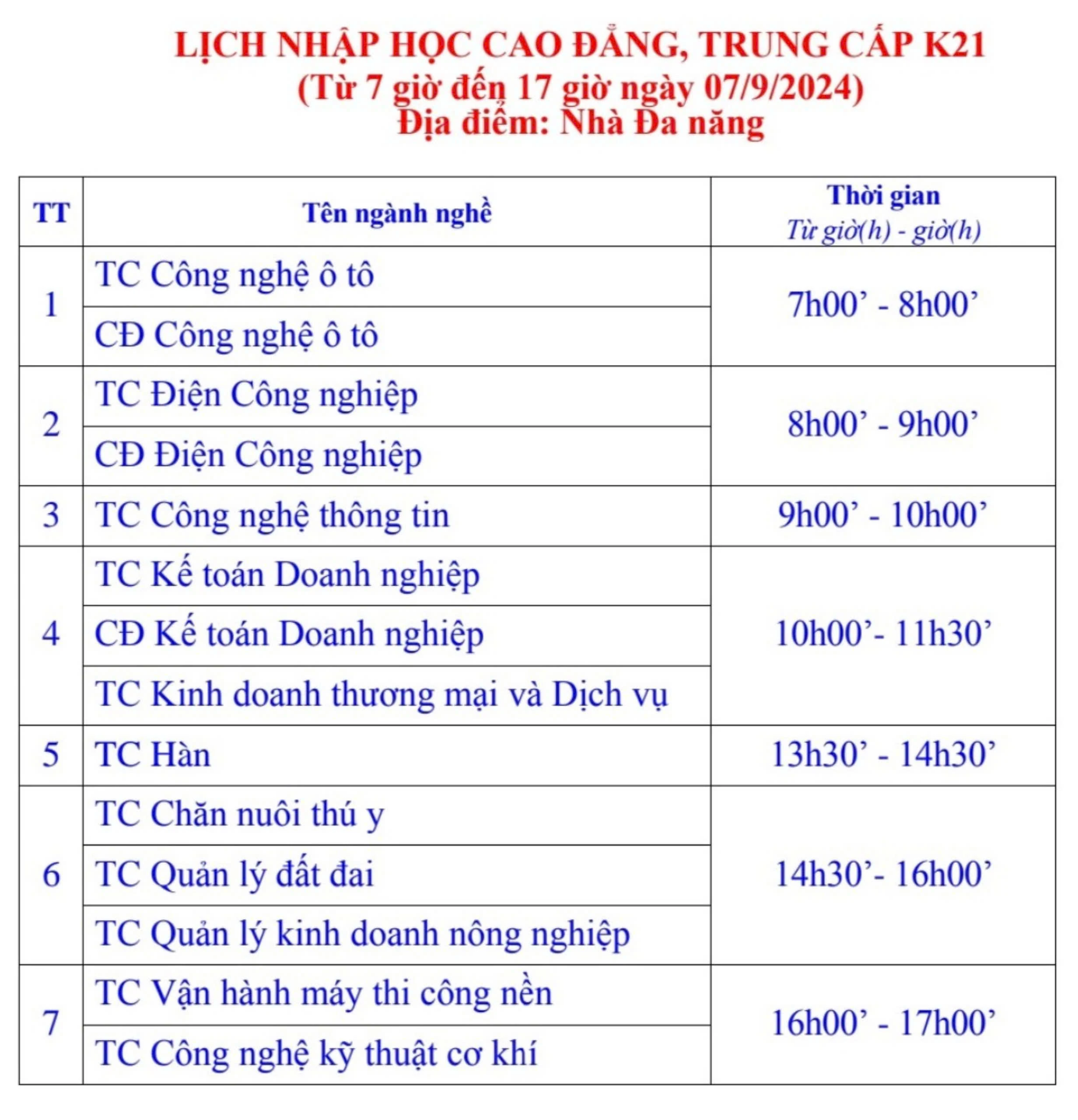 LỊCH NHẬP HỌC CAO ĐẲNG, TRUNG CẤP K21
(Từ 7 giờ đến 17 giờ ngày 07/9/2024)
Địa điểm: Nhà Đa năng

| TT | Tên ngành nghề | Thời gian Từ giờ(h) - giờ(h) |
|---|---|---|
| 1 | TC Công nghệ ô tô | 7h00’ - 8h00’ |
| | CĐ Công nghệ ô tô | |
| 2 | TC Điện Công nghiệp | 8h00’ - 9h00’ |
| | CĐ Điện Công nghiệp | |
| 3 | TC Công nghệ thông tin | 9h00’ - 10h00’ |
| 4 | TC Kế toán Doanh nghiệp | 10h00’- 11h30’ |
| | CĐ Kế toán Doanh nghiệp | |
| | TC Kinh doanh thương mại và Dịch vụ | |
| 5 | TC Hàn | 13h30’ - 14h30’ |
| 6 | TC Chăn nuôi thú y | 14h30’- 16h00’ |
| | TC Quản lý đất đai | |
| | TC Quản lý kinh doanh nông nghiệp | |
| 7 | TC Vận hành máy thi công nền | 16h00’ - 17h00’ |
| | TC Công nghệ kỹ thuật cơ khí | |